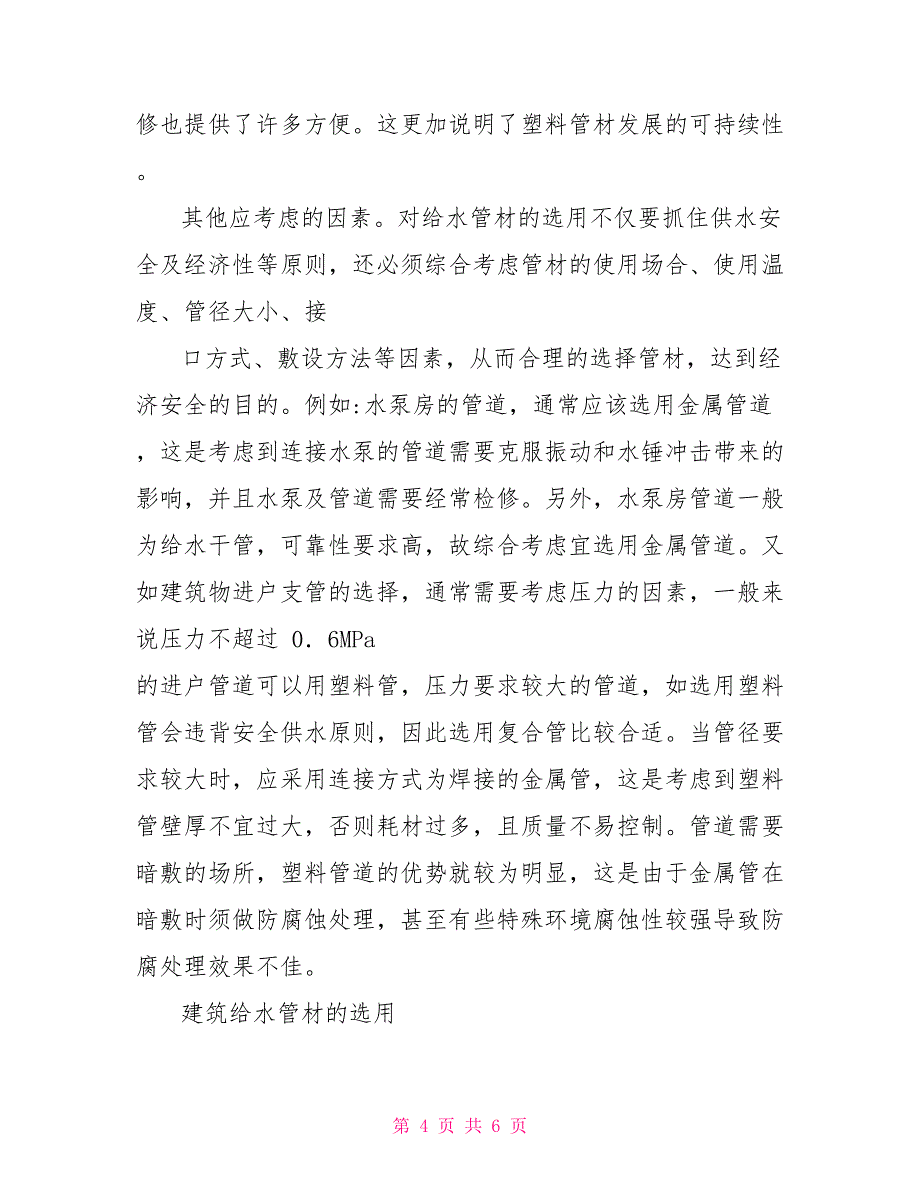 修也提供了许多方便。这更加说明了塑料管材发展的可持续性。

其他应考虑的因素。对给水管材的选用不仅要抓住供水安全及经济性等原则，还必须综合考虑管材的使用场合、使用温度、管径大小、接

口方式、敷设方法等因素，从而合理的选择管材，达到经济安全的目的。例如:水泵房的管道，通常应该选用金属管道，这是考虑到连接水泵的管道需要克服振动和水锤冲击带来的影响，并且水泵及管道需要经常检修。另外，水泵房管道一般为给水干管，可靠性要求高，故综合考虑宜选用金属管道。又如建筑物进户支管的选择，通常需要考虑压力的因素，一般来说压力不超过 0．6MPa
的进户管道可以用塑料管，压力要求较大的管道，如选用塑料管会违背安全供水原则，因此选用复合管比较合适。当管径要求较大时，应采用连接方式为焊接的金属管，这是考虑到塑料管壁厚不宜过大，否则耗材过多，且质量不易控制。管道需要暗敷的场所，塑料管道的优势就较为明显，这是由于金属管在暗敷时须做防腐蚀处理，甚至有些特殊环境腐蚀性较强导致防腐处理效果不佳。

建筑给水管材的选用

第 4 页 共 6 页